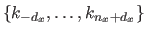 $\{k_{-d_x}, \ldots, k_{n_x+d_x}\}$